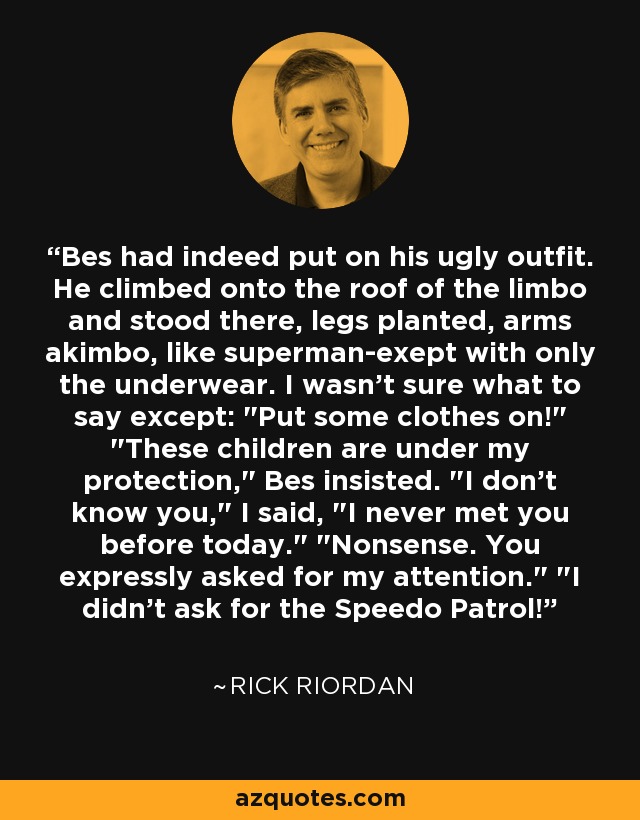 “Bes had indeed put on his ugly outfit. He climbed onto the roof of the limbo and stood there, legs planted, arms akimbo, like superman-exept with only the underwear. I wasn’t sure what to say except: "Put some clothes on!" "These children are under my protection," Bes insisted. "I don’t know you," I said, "I never met you before today." "Nonsense. You expressly asked for my attention." "I didn’t ask for the Speedo Patrol!”

~RICK RIORDAN

azquotes.com